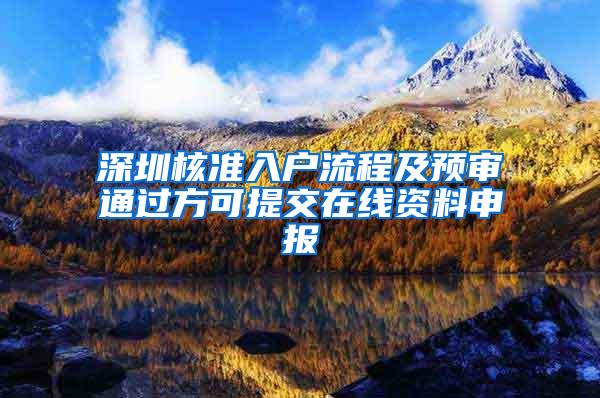 深圳核准入户流程及预审通过方可提交在线资料申报